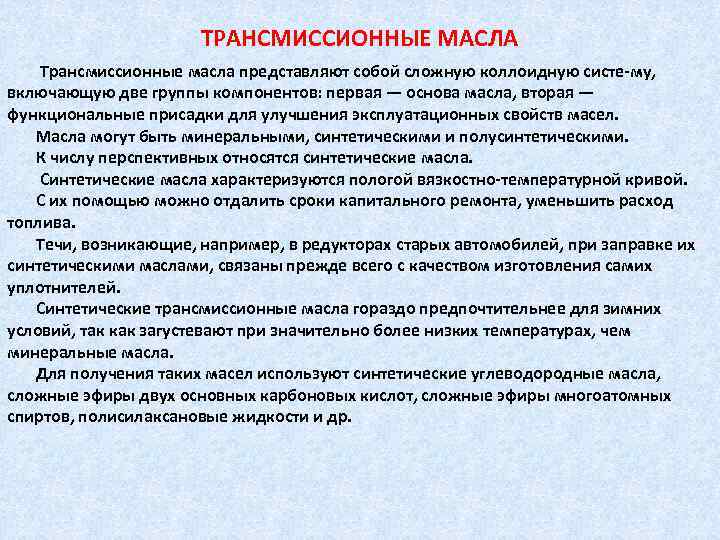 ТРАНСМИССИОННЫЕ МАСЛА

Трансмиссионные масла представляют собой сложную коллоидную систе-му, включающую две группы компонентов: первая — основа масла, вторая — функциональные присадки для улучшения эксплуатационных свойств масел.

Масла могут быть минеральными, синтетическими и полусинтетическими.

К числу перспективных относятся синтетические масла.

Синтетические масла характеризуются пологой вязкостно-температурной кривой.

С их помощью можно отдалить сроки капитального ремонта, уменьшить расход топлива.

Течи, возникающие, например, в редукторах старых автомобилей, при заправке их синтетическими маслами, связаны прежде всего с качеством изготовления самих уплотнителей.

Синтетические трансмиссионные масла гораздо предпочтительнее для зимних условий, так как загустевают при значительно более низких температурах, чем минеральные масла.

Для получения таких масел используют синтетические углеводородные масла, сложные эфиры двух основных карбоновых кислот, сложные эфиры многоатомных спиртов, полисилаксановые жидкости и др.